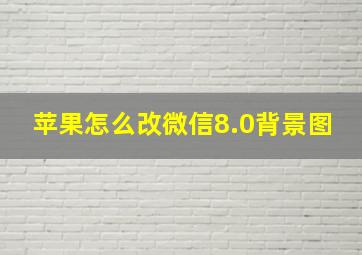 苹果怎么改微信8.0背景图